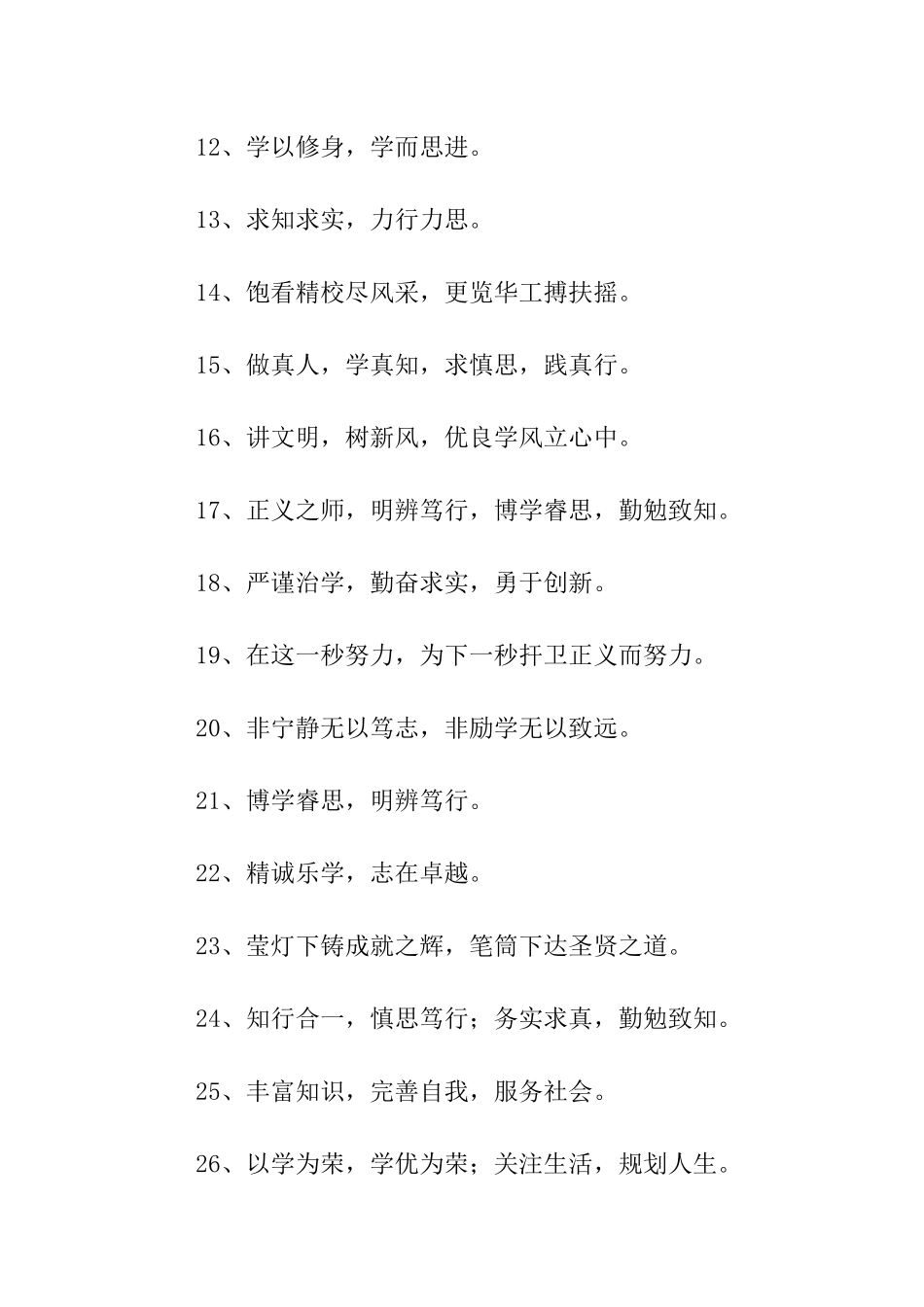 12、学以修身，学而思进。

13、求知求实，力行力思。

14、饱看精校尽风采，更览华工搏扶摇。

15、做真人，学真知，求慎思，践真行。

16、讲文明，树新风，优良学风立心中。

17、正义之师，明辨笃行，博学睿思，勤勉致知。

18、严谨治学，勤奋求实，勇于创新。

19、在这一秒努力，为下一秒扞卫正义而努力。

20、非宁静无以笃志，非励学无以致远。

21、博学睿思，明辨笃行。

22、精诚乐学，志在卓越。

23、莹灯下铸成就之辉，笔筒下达圣贤之道。

24、知行合一，慎思笃行；务实求真，勤勉致知。

25、丰富知识，完善自我，服务社会。

26、以学为荣，学优为荣；关注生活，规划人生。